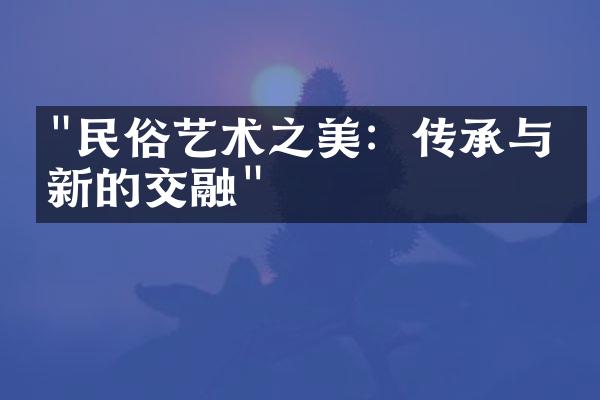 "民俗艺术之美：传承与新的交融"